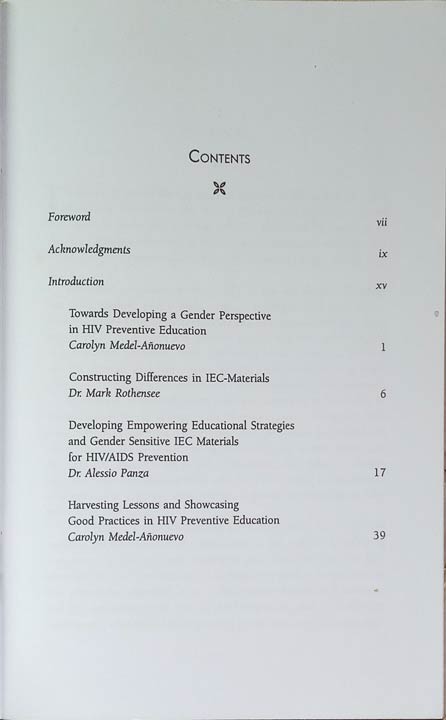 CONTENTS

Foreword vii

Acknowledgments ix

Introduction xv

Towards Developing a Gender Perspective
in HIV Preventive Education
Carolyn Medel-Añonuevo 1

Constructing Differences in IEC-Materials
Dr. Mark Rothensee 6

Developing Empowering Educational Strategies
and Gender Sensitive IEC Materials
for HIV/AIDS Prevention
Dr. Alessio Panza 17

Harvesting Lessons and Showcasing
Good Practices in HIV Preventive Education
Carolyn Medel-Añonuevo 39